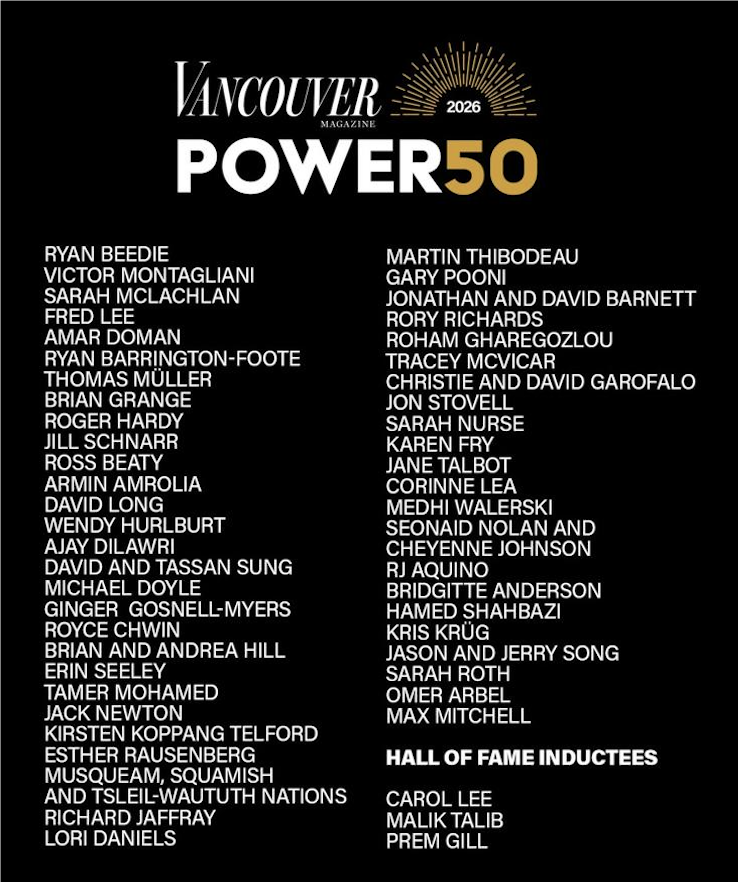 VANCOUVER
MAGAZINE
2026
POWER50

RYAN BEEDIE
VICTOR MONTAGLIANI
SARAH MCLACHLAN
FRED LEE
AMAR DOMAN
RYAN BARRINGTON-FOOTE
THOMAS MÜLLER
BRIAN GRANGE
ROGER HARDY
JILL SCHNARR
ROSS BEATY
ARMIN AMROLIA
DAVID LONG
WENDY HURLBURT
AJAY DILAWRI
DAVID AND TASSAN SUNG
MICHAEL DOYLE
GINGER GOSNELL-MYERS
ROYCE CHWIN
BRIAN AND ANDREA HILL
ERIN SEELEY
TAMER MOHAMED
JACK NEWTON
KIRSTEN KOPPANG TELFORD
ESTHER RAUSENBERG
MUSQUEAM, SQUAMISH
AND TSLEIL-WAUTUTH NATIONS
RICHARD JAFFRAY
LORI DANIELS

MARTIN THIBODEAU
GARY POONI
JONATHAN AND DAVID BARNETT
RORY RICHARDS
ROHAM GHAREGOZLOU
TRACEY MCVICAR
CHRISTIE AND DAVID GAROFALO
JON STOVELL
SARAH NURSE
KAREN FRY
JANE TALBOT
CORINNE LEA
MEDHI WALERSKI
SEONAID NOLAN AND
CHEYENNE JOHNSON
RJ AQUINO
BRIDGITTE ANDERSON
HAMED SHAHBAZI
KRIS KRÜG
JASON AND JERRY SONG
SARAH ROTH
OMER ARBEL
MAX MITCHELL

HALL OF FAME INDUCTEES

CAROL LEE
MALIK TALIB
PREM GILL